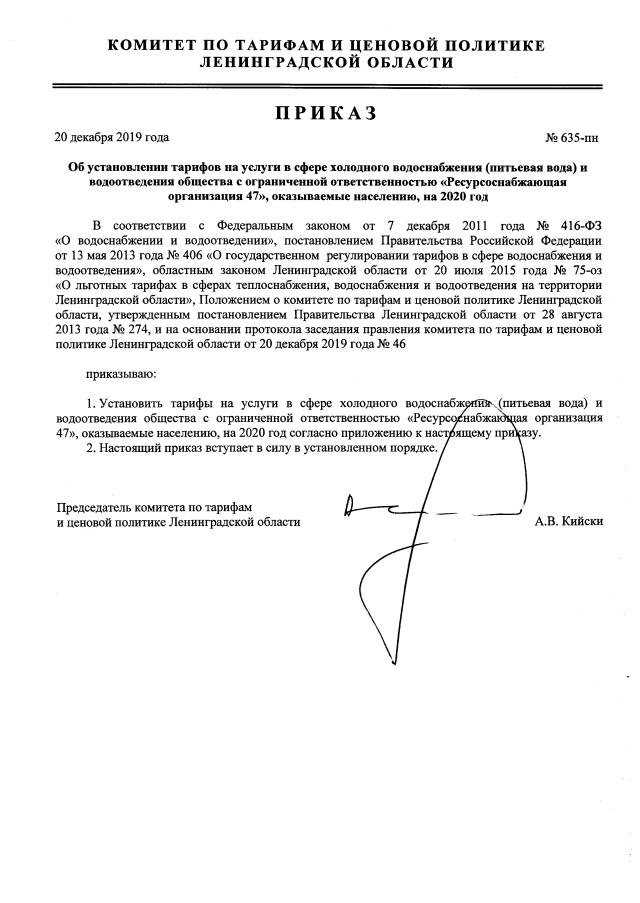 КОМИТЕТ ПО ТАРИФАМ И ЦЕНОВОЙ ПОЛИТИКЕ
ЛЕНИНГРАДСКОЙ ОБЛАСТИ

ПРИКАЗ

20 декабря 2019 года

№ 635-пн

Об установлении тарифов на услуги в сфере холодного водоснабжения (питьевая вода) и водоотведения общества с ограниченной ответственностью «Ресурсоснабжающая организация 47», оказываемые населению, на 2020 год

В соответствии с Федеральным законом от 7 декабря 2011 года № 416-ФЗ «О водоснабжении и водоотведении», постановлением Правительства Российской Федерации от 13 мая 2013 года № 406 «О государственном регулировании тарифов в сфере водоснабжения и водоотведения», областным законом Ленинградской области от 20 июля 2015 года № 75-оз «О льготных тарифах в сферах теплоснабжения, водоснабжения и водоотведения на территории Ленинградской области», Положением о комитете по тарифам и ценовой политике Ленинградской области, утвержденным постановлением Правительства Ленинградской области от 28 августа 2013 года № 274, и на основании протокола заседания правления комитета по тарифам и ценовой политике Ленинградской области от 20 декабря 2019 года № 46

приказываю:

1. Установить тарифы на услуги в сфере холодного водоснабжения (питьевая вода) и водоотведения общества с ограниченной ответственностью «Ресурсоснабжающая организация 47», оказываемые населению, на 2020 год согласно приложению к настоящему приказу.
2. Настоящий приказ вступает в силу в установленном порядке.

Председатель комитета по тарифам
и ценовой политике Ленинградской области

А.В. Кийски